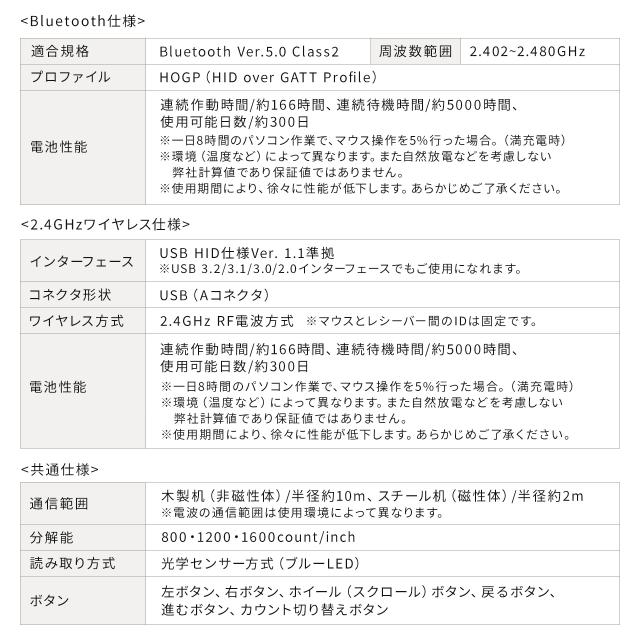 <Bluetooth仕様>

| 適合規格 | Bluetooth Ver.5.0 Class2 | 周波数範囲 | 2.402~2.480GHz |
|---|---|---|---|
| プロファイル | HOGP（HID over GATT Profile） | | |
| 電池性能 | 連続作動時間/約166時間、連続待機時間/約5000時間、使用可能日数/約300日 ※一日8時間のパソコン作業で、マウス操作を5%行った場合。（満充電時） ※環境（温度など）によって異なります。また自然放電などを考慮しない弊社計算値であり保証値ではありません。 ※使用期間により、徐々に性能が低下します。あらかじめご了承ください。 | | |

<2.4GHzワイヤレス仕様>

| インターフェース | USB HID仕様Ver. 1.1準拠 ※USB 3.2/3.1/3.0/2.0インターフェースでもご使用になれます。 |
|---|---|
| コネクタ形状 | USB（Aコネクタ） |
| ワイヤレス方式 | 2.4GHz RF電波方式 ※マウスとレシーバー間のIDは固定です。 |
| 電池性能 | 連続作動時間/約166時間、連続待機時間/約5000時間、使用可能日数/約300日 ※一日8時間のパソコン作業で、マウス操作を5%行った場合。（満充電時） ※環境（温度など）によって異なります。また自然放電などを考慮しない弊社計算値であり保証値ではありません。 ※使用期間により、徐々に性能が低下します。あらかじめご了承ください。 |

<共通仕様>

| 通信範囲 | 木製机（非磁性体）/半径約10m、スチール机（磁性体）/半径約2m ※電波の通信範囲は使用環境によって異なります。 |
|---|---|
| 分解能 | 800・1200・1600count/inch |
| 読み取り方式 | 光学センサー方式（ブルーLED） |
| ボタン | 左ボタン、右ボタン、ホイール（スクロール）ボタン、戻るボタン、進むボタン、カウント切り替えボタン |